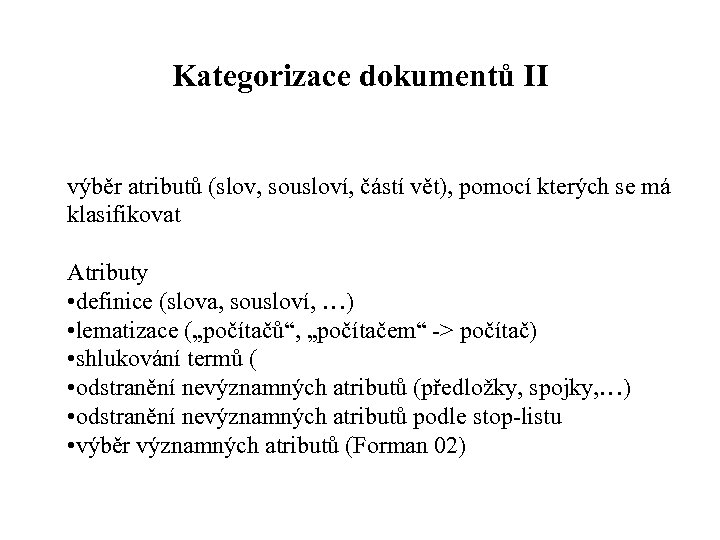 Kategorizace dokumentů II

výběr atributů (slov, sousloví, částí vět), pomocí kterých se má klasifikovat

Atributy
•definice (slova, sousloví, …)
•lematizace („počítačů“, „počítačem“ -> počítač)
•shlukování termů (
•odstranění nevýznamných atributů (předložky, spojky,…)
•odstranění nevýznamných atributů podle stop-listu
•výběr významných atributů (Forman 02)